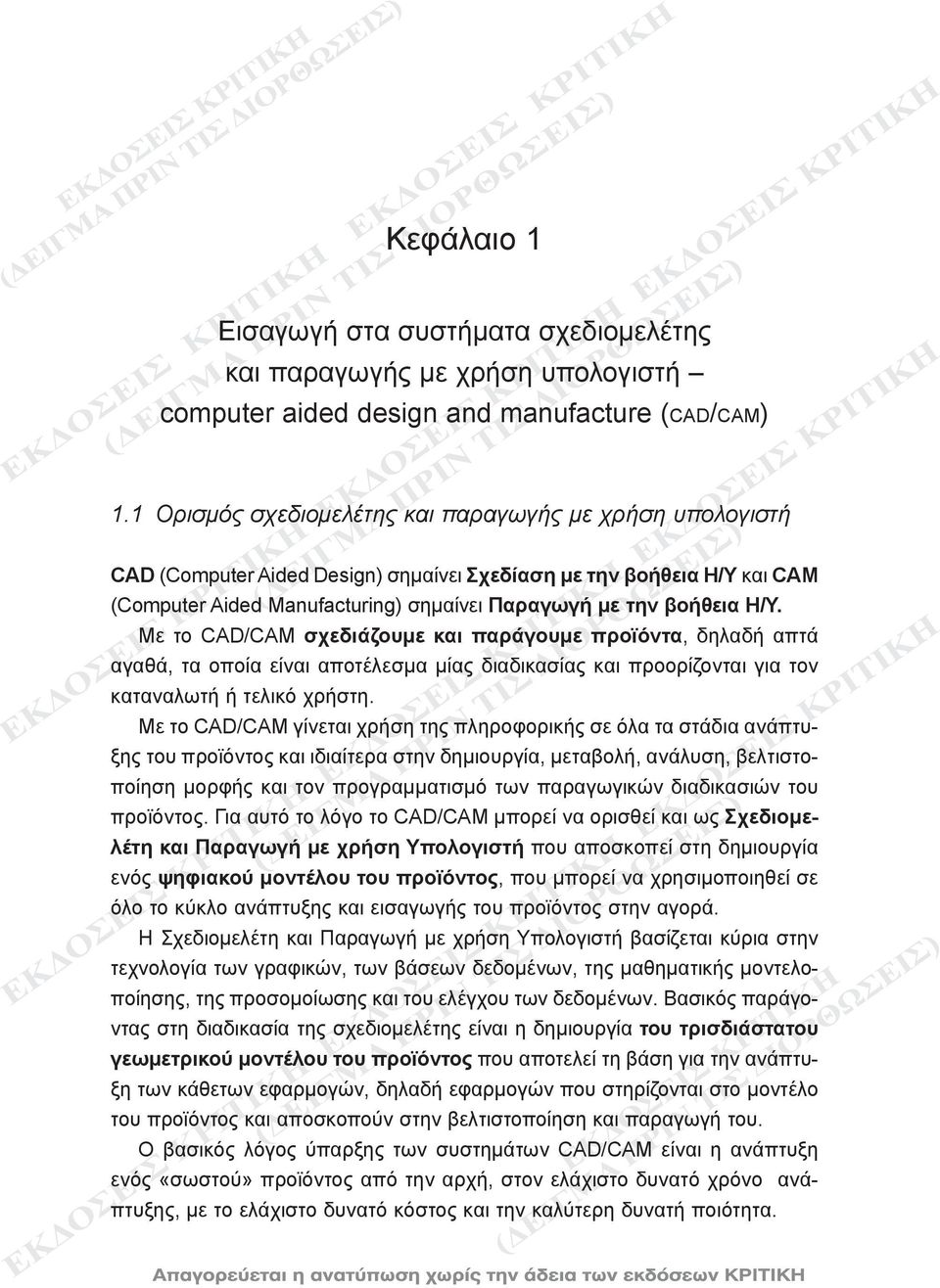 ΕΚΔΟΣΕΙΣ ΚΡΙΤΙΚΗ (ΔΕΙΓΜΑ ΠΡΙΝ ΤΙΣ ΔΙΟΡΘΩΣΕΙΣ)

Κεφάλαιο 1

Εισαγωγή στα συστήματα σχεδιομελέτης και παραγωγής με χρήση υπολογιστή – computer aided design and manufacture (CAD/CAM)

1.1 Ορισμός σχεδιομελέτης και παραγωγής με χρήση υπολογιστή

CAD (Computer Aided Design) σημαίνει Σχεδίαση με την βοήθεια Η/Υ και CAM (Computer Aided Manufacturing) σημαίνει Παραγωγή με την βοήθεια Η/Υ. Με το CAD/CAM σχεδιάζουμε και παράγουμε προϊόντα, δηλαδή απτά αγαθά, τα οποία είναι αποτέλεσμα μίας διαδικασίας και προορίζονται για τον καταναλωτή ή τελικό χρήστη.

Με το CAD/CAM γίνεται χρήση της πληροφορικής σε όλα τα στάδια ανάπτυξης του προϊόντος και ιδιαίτερα στην δημιουργία, μεταβολή, ανάλυση, βελτιστοποίηση μορφής και τον προγραμματισμό των παραγωγικών διαδικασιών του προϊόντος. Για αυτό το λόγο το CAD/CAM μπορεί να ορισθεί και ως Σχεδιομελέτη και Παραγωγή με χρήση Υπολογιστή που αποσκοπεί στη δημιουργία ενός ψηφιακού μοντέλου του προϊόντος, που μπορεί να χρησιμοποιηθεί σε όλο το κύκλο ανάπτυξης και εισαγωγής του προϊόντος στην αγορά.

Η Σχεδιομελέτη και Παραγωγή με χρήση Υπολογιστή βασίζεται κύρια στην τεχνολογία των γραφικών, των βάσεων δεδομένων, της μαθηματικής μοντελοποίησης, της προσομοίωσης και του ελέγχου των δεδομένων. Βασικός παράγοντας στη διαδικασία της σχεδιομελέτης είναι η δημιουργία του τρισδιάστατου γεωμετρικού μοντέλου του προϊόντος που αποτελεί τη βάση για την ανάπτυξη των κάθετων εφαρμογών, δηλαδή εφαρμογών που στηρίζονται στο μοντέλο του προϊόντος και αποσκοπούν στην βελτιστοποίηση και παραγωγή του.

Ο βασικός λόγος ύπαρξης των συστημάτων CAD/CAM είναι η ανάπτυξη ενός «σωστού» προϊόντος από την αρχή, στον ελάχιστο δυνατό χρόνο ανάπτυξης, με το ελάχιστο δυνατό κόστος και την καλύτερη δυνατή ποιότητα.

Απαγορεύεται η ανατύπωση χωρίς την άδεια των εκδόσεων ΚΡΙΤΙΚΗ